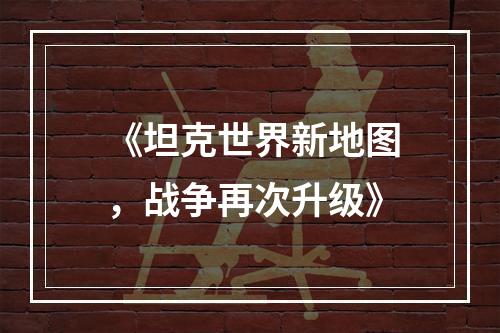 《坦克世界新地图，战争再次升级》